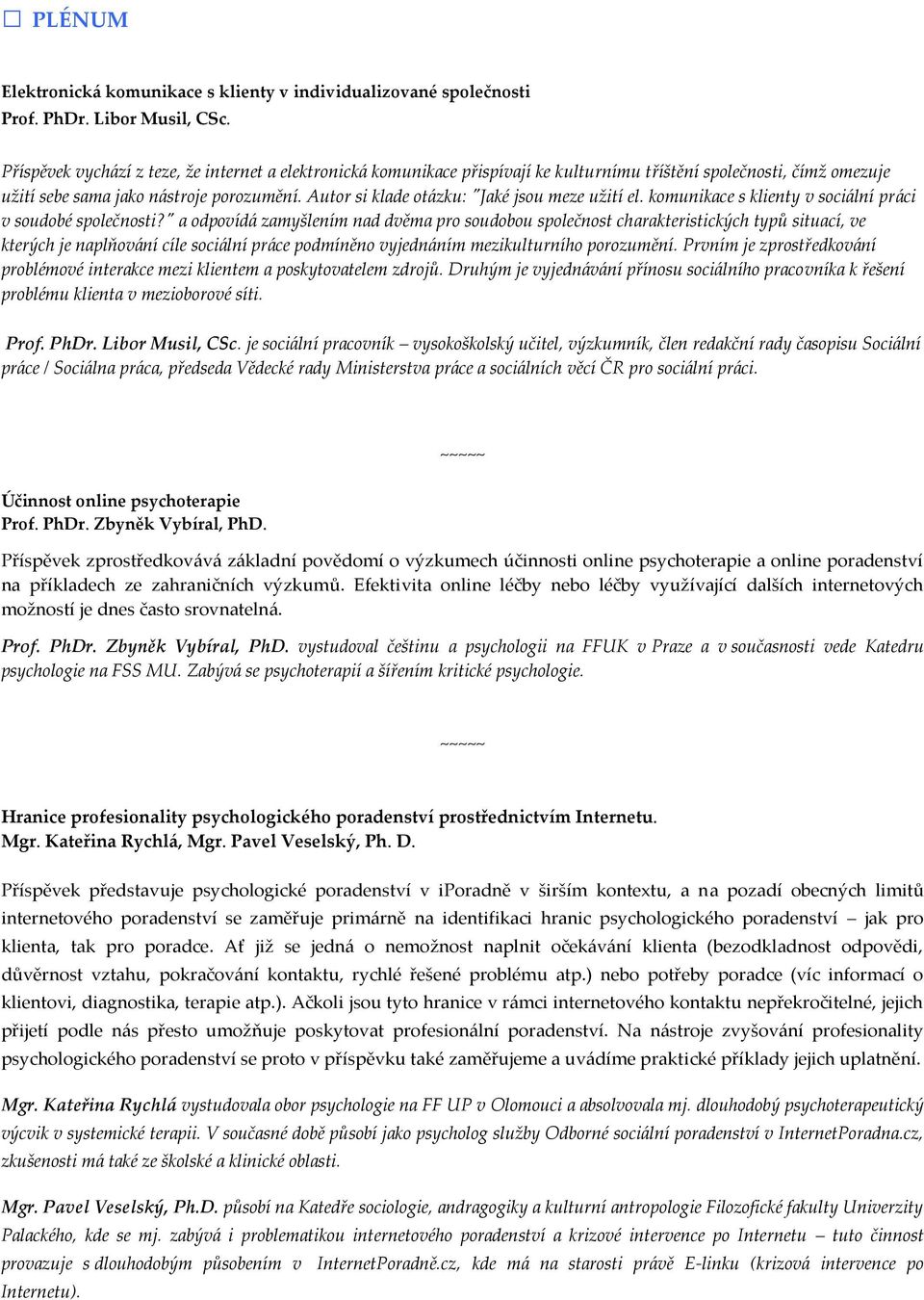 ☐ PLÉNUM

Elektronická komunikace s klienty v individualizované společnosti
Prof. PhDr. Libor Musil, CSc.

Příspěvek vychází z teze, že internet a elektronická komunikace přispívají ke kulturnímu tříštění společnosti, čímž omezuje užití sebe sama jako nástroje porozumění. Autor si klade otázku: "Jaké jsou meze užití el. komunikace s klienty v sociální práci v soudobé společnosti?" a odpovídá zamyšlením nad dvěma pro soudobou společnost charakteristických typů situací, ve kterých je naplňování cíle sociální práce podmíněno vyjednáním mezikulturního porozumění. Prvním je zprostředkování problémové interakce mezi klientem a poskytovatelem zdrojů. Druhým je vyjednávání přínosu sociálního pracovníka k řešení problému klienta v mezioborové síti.

Prof. PhDr. Libor Musil, CSc. je sociální pracovník – vysokoškolský učitel, výzkumník, člen redakční rady časopisu Sociální práce / Sociálna práca, předseda Vědecké rady Ministerstva práce a sociálních věcí ČR pro sociální práci.

~~~~~

Účinnost online psychoterapie
Prof. PhDr. Zbyněk Vybíral, PhD.

Příspěvek zprostředkovává základní povědomí o výzkumech účinnosti online psychoterapie a online poradenství na příkladech ze zahraničních výzkumů. Efektivita online léčby nebo léčby využívající dalších internetových možností je dnes často srovnatelná.

Prof. PhDr. Zbyněk Vybíral, PhD. vystudoval češtinu a psychologii na FFUK v Praze a v současnosti vede Katedru psychologie na FSS MU. Zabývá se psychoterapií a šířením kritické psychologie.

~~~~~

Hranice profesionality psychologického poradenství prostřednictvím Internetu.
Mgr. Kateřina Rychlá, Mgr. Pavel Veselský, Ph. D.

Příspěvek představuje psychologické poradenství v iPoradně v širším kontextu, a na pozadí obecných limitů internetového poradenství se zaměřuje primárně na identifikaci hranic psychologického poradenství – jak pro klienta, tak pro poradce. Ať již se jedná o nemožnost naplnit očekávání klienta (bezodkladnost odpovědi, důvěrnost vztahu, pokračování kontaktu, rychlé řešené problému atp.) nebo potřeby poradce (víc informací o klientovi, diagnostika, terapie atp.). Ačkoli jsou tyto hranice v rámci internetového kontaktu nepřekročitelné, jejich přijetí podle nás přesto umožňuje poskytovat profesionální poradenství. Na nástroje zvyšování profesionality psychologického poradenství se proto v příspěvku také zaměřujeme a uvádíme praktické příklady jejich uplatnění.

Mgr. Kateřina Rychlá vystudovala obor psychologie na FF UP v Olomouci a absolvovala mj. dlouhodobý psychoterapeutický výcvik v systemické terapii. V současné době působí jako psycholog služby Odborné sociální poradenství v InternetPoradna.cz, zkušenosti má také ze školské a klinické oblasti.

Mgr. Pavel Veselský, Ph.D. působí na Katedře sociologie, andragogiky a kulturní antropologie Filozofické fakulty Univerzity Palackého, kde se mj. zabývá i problematikou internetového poradenství a krizové intervence po Internetu – tuto činnost provazuje s dlouhodobým působením v InternetPoradně.cz, kde má na starosti právě E-linku (krizová intervence po Internetu).